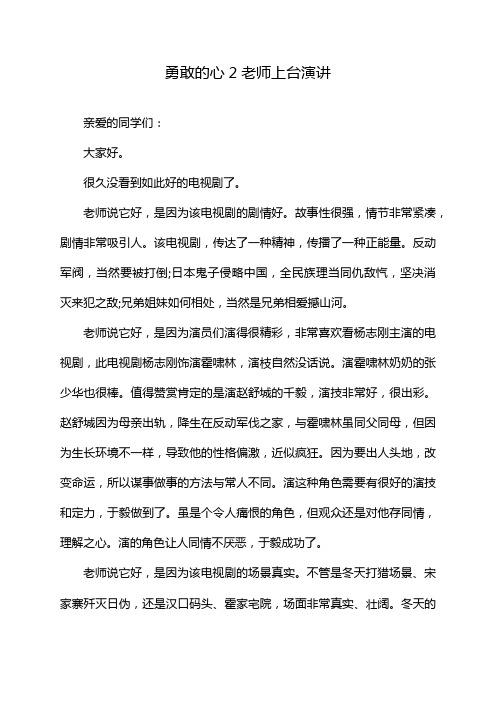 勇敢的心 2 老师上台演讲

亲爱的同学们：

大家好。

很久没看到如此好的电视剧了。

老师说它好，是因为该电视剧的剧情好。故事性很强，情节非常紧凑，剧情非常吸引人。该电视剧，传达了一种精神，传播了一种正能量。反动军阀，当然要被打倒;日本鬼子侵略中国，全民族理当同仇敌忾，坚决消灭来犯之敌;兄弟姐妹如何相处，当然是兄弟相爱撼山河。

老师说它好，是因为演员们演得很精彩，非常喜欢看杨志刚主演的电视剧，此电视剧杨志刚饰演霍啸林，演枝自然没话说。演霍啸林奶奶的张少华也很棒。值得赞赏肯定的是演赵舒城的千毅，演技非常好，很出彩。赵舒城因为母亲出轨，降生在反动军伐之家，与霍啸林虽同父同母，但因为生长环境不一样，导致他的性格偏激，近似疯狂。因为要出人头地，改变命运，所以谋事做事的方法与常人不同。演这种角色需要有很好的演技和定力，于毅做到了。虽是个令人痛恨的角色，但观众还是对他存同情，理解之心。演的角色让人同情不厌恶，于毅成功了。

老师说它好，是因为该电视剧的场景真实。不管是冬天打猎场景、宋家寨歼灭日伪，还是汉口码头、霍家宅院，场面非常真实、壮阔。冬天的